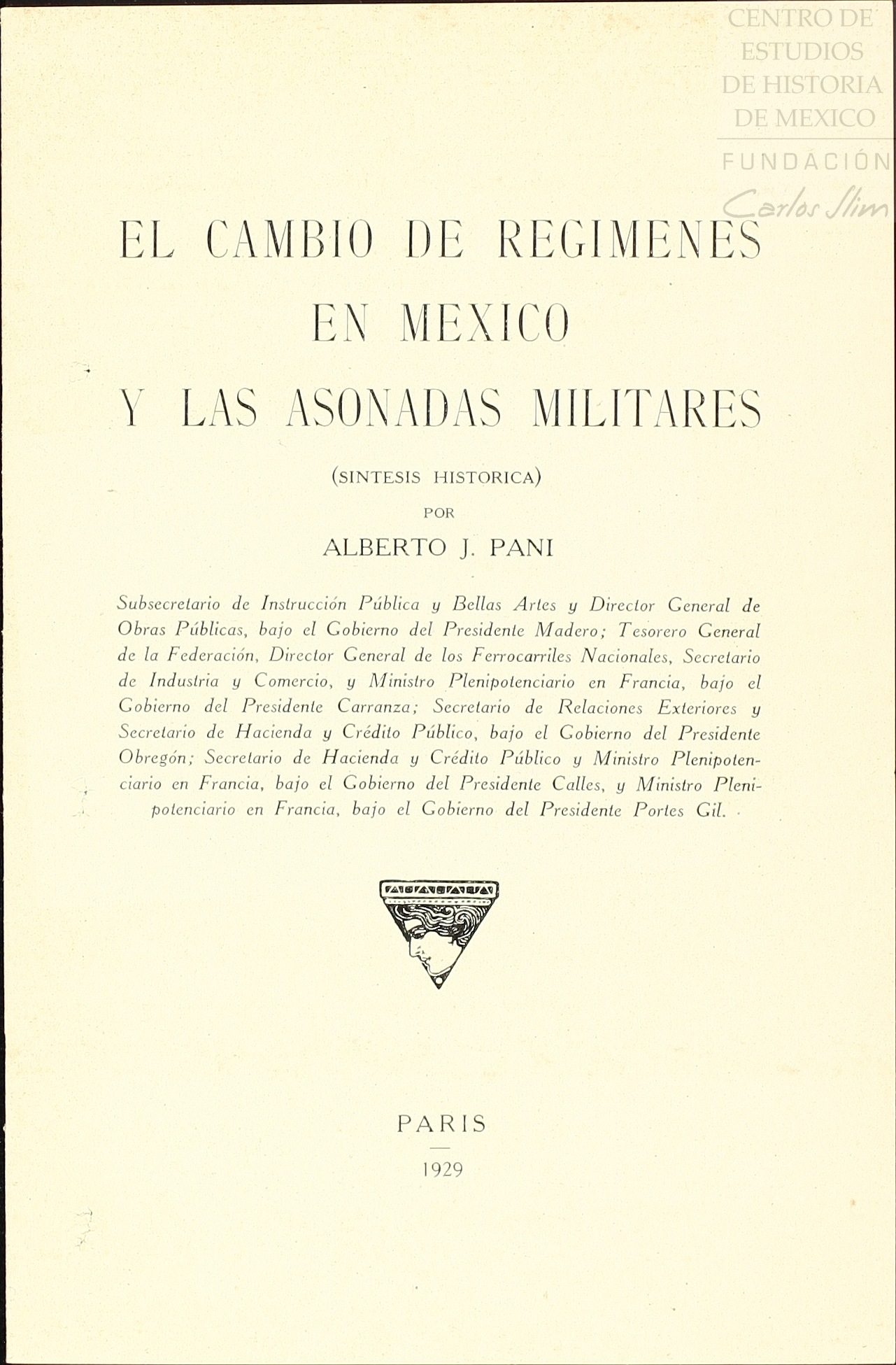 CENTRO DE ESTUDIOS DE HISTORIA DE MEXICO
FUNDACIÓN
Carlos Slim

EL CAMBIO DE REGIMENES EN MEXICO Y LAS ASONADAS MILITARES

(SINTESIS HISTORICA)

POR

ALBERTO J. PANI

Subsecretario de Instrucción Pública y Bellas Artes y Director General de Obras Públicas, bajo el Gobierno del Presidente Madero; Tesorero General de la Federación, Director General de los Ferrocarriles Nacionales, Secretario de Industria y Comercio, y Ministro Plenipotenciario en Francia, bajo el Gobierno del Presidente Carranza; Secretario de Relaciones Exteriores y Secretario de Hacienda y Crédito Público, bajo el Gobierno del Presidente Obregón; Secretario de Hacienda y Crédito Público y Ministro Plenipotenciario en Francia, bajo el Gobierno del Presidente Calles, y Ministro Plenipotenciario en Francia, bajo el Gobierno del Presidente Portes Gil.

PARIS

1929